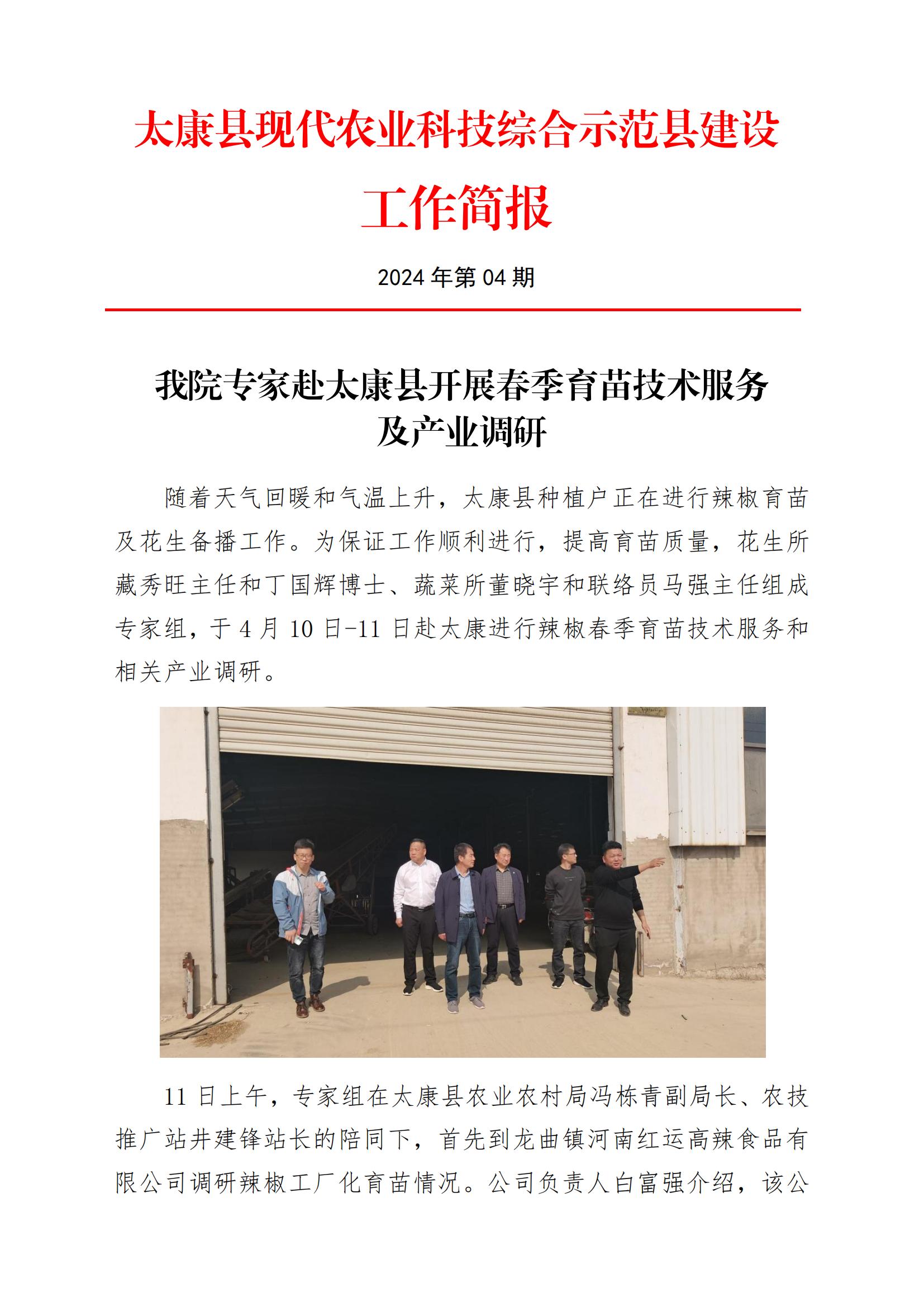 太康县现代农业科技综合示范县建设

工作简报

2024 年第 04 期

我院专家赴太康县开展春季育苗技术服务及产业调研

随着天气回暖和气温上升，太康县种植户正在进行辣椒育苗及花生备播工作。为保证工作顺利进行，提高育苗质量，花生所藏秀旺主任和丁国辉博士、蔬菜所董晓宇和联络员马强主任组成专家组，于 4 月 10 日-11 日赴太康进行辣椒春季育苗技术服务和相关产业调研。

11 日上午，专家组在太康县农业农村局冯栋青副局长、农技推广站井建锋站长的陪同下，首先到龙曲镇河南红运高辣食品有限公司调研辣椒工厂化育苗情况。公司负责人白富强介绍，该公